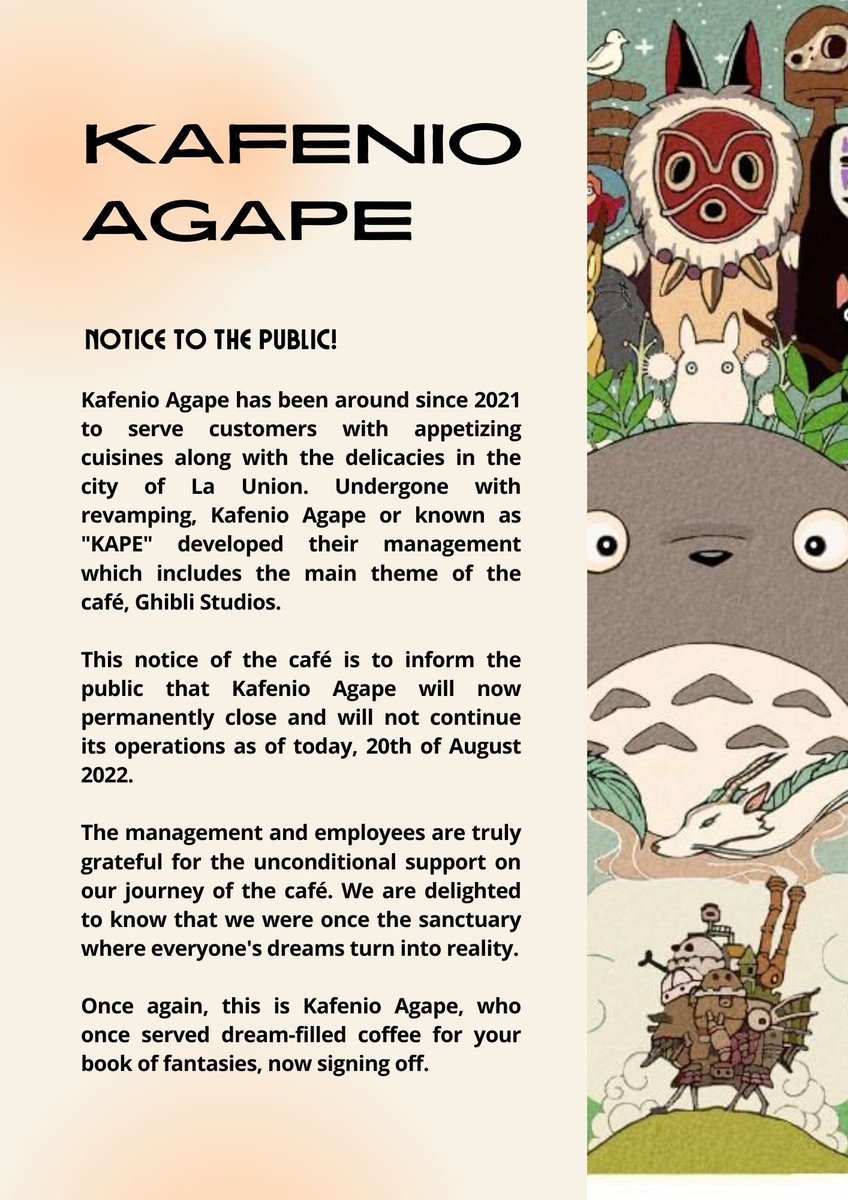 KAFENIO AGAPE

NOTICE TO THE PUBLIC!

Kafenio Agape has been around since 2021 to serve customers with appetizing cuisines along with the delicacies in the city of La Union. Undergone with revamping, Kafenio Agape or known as "KAPE" developed their management which includes the main theme of the café, Ghibli Studios.

This notice of the café is to inform the public that Kafenio Agape will now permanently close and will not continue its operations as of today, 20th of August 2022.

The management and employees are truly grateful for the unconditional support on our journey of the café. We are delighted to know that we were once the sanctuary where everyone's dreams turn into reality.

Once again, this is Kafenio Agape, who once served dream-filled coffee for your book of fantasies, now signing off.